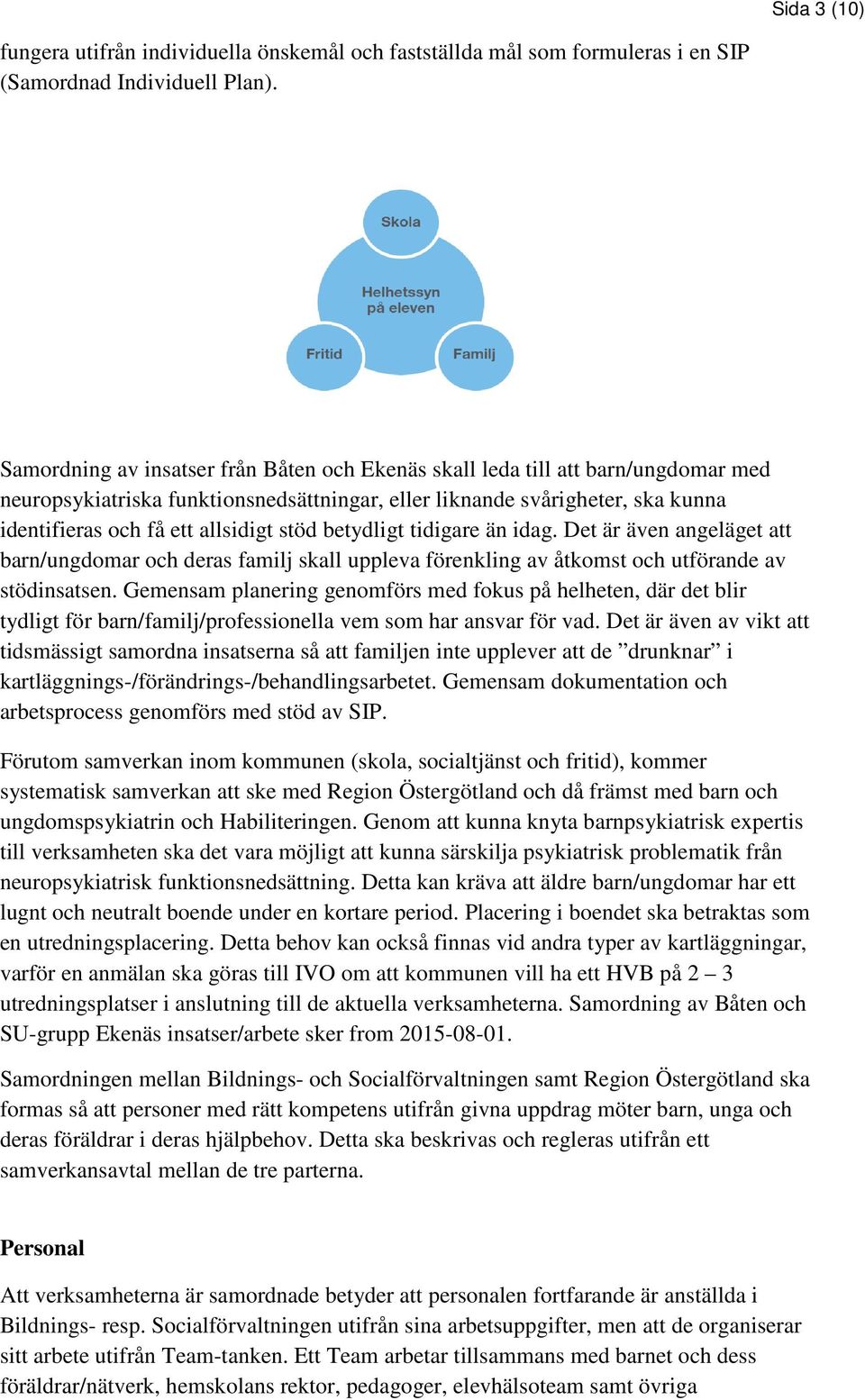 Sida 3 (10)

fungera utifrån individuella önskemål och fastställda mål som formuleras i en SIP (Samordnad Individuell Plan).

Skola

Helhetssyn på eleven

Fritid

Familj

Samordning av insatser från Båten och Ekenäs skall leda till att barn/ungdomar med neuropsykiatriska funktionsnedsättningar, eller liknande svårigheter, ska kunna identifieras och få ett allsidigt stöd betydligt tidigare än idag. Det är även angeläget att barn/ungdomar och deras familj skall uppleva förenkling av åtkomst och utförande av stödinsatsen. Gemensam planering genomförs med fokus på helheten, där det blir tydligt för barn/familj/professionella vem som har ansvar för vad. Det är även av vikt att tidsmässigt samordna insatserna så att familjen inte upplever att de ”drunknar” i kartläggnings-/förändrings-/behandlingsarbetet. Gemensam dokumentation och arbetsprocess genomförs med stöd av SIP.

Förutom samverkan inom kommunen (skola, socialtjänst och fritid), kommer systematisk samverkan att ske med Region Östergötland och då främst med barn och ungdomspsykiatrin och Habiliteringen. Genom att kunna knyta barnpsykiatrisk expertis till verksamheten ska det vara möjligt att kunna särskilja psykiatrisk problematik från neuropsykiatrisk funktionsnedsättning. Detta kan kräva att äldre barn/ungdomar har ett lugnt och neutralt boende under en kortare period. Placering i boendet ska betraktas som en utredningsplacering. Detta behov kan också finnas vid andra typer av kartläggningar, varför en anmälan ska göras till IVO om att kommunen vill ha ett HVB på 2 – 3 utredningsplatser i anslutning till de aktuella verksamheterna. Samordning av Båten och SU-grupp Ekenäs insatser/arbete sker from 2015-08-01.

Samordningen mellan Bildnings- och Socialförvaltningen samt Region Östergötland ska formas så att personer med rätt kompetens utifrån givna uppdrag möter barn, unga och deras föräldrar i deras hjälpbehov. Detta ska beskrivas och regleras utifrån ett samverkansavtal mellan de tre parterna.

Personal

Att verksamheterna är samordnade betyder att personalen fortfarande är anställda i Bildnings- resp. Socialförvaltningen utifrån sina arbetsuppgifter, men att de organiserar sitt arbete utifrån Team-tanken. Ett Team arbetar tillsammans med barnet och dess föräldrar/nätverk, hemskolans rektor, pedagoger, elevhälsoteam samt övriga